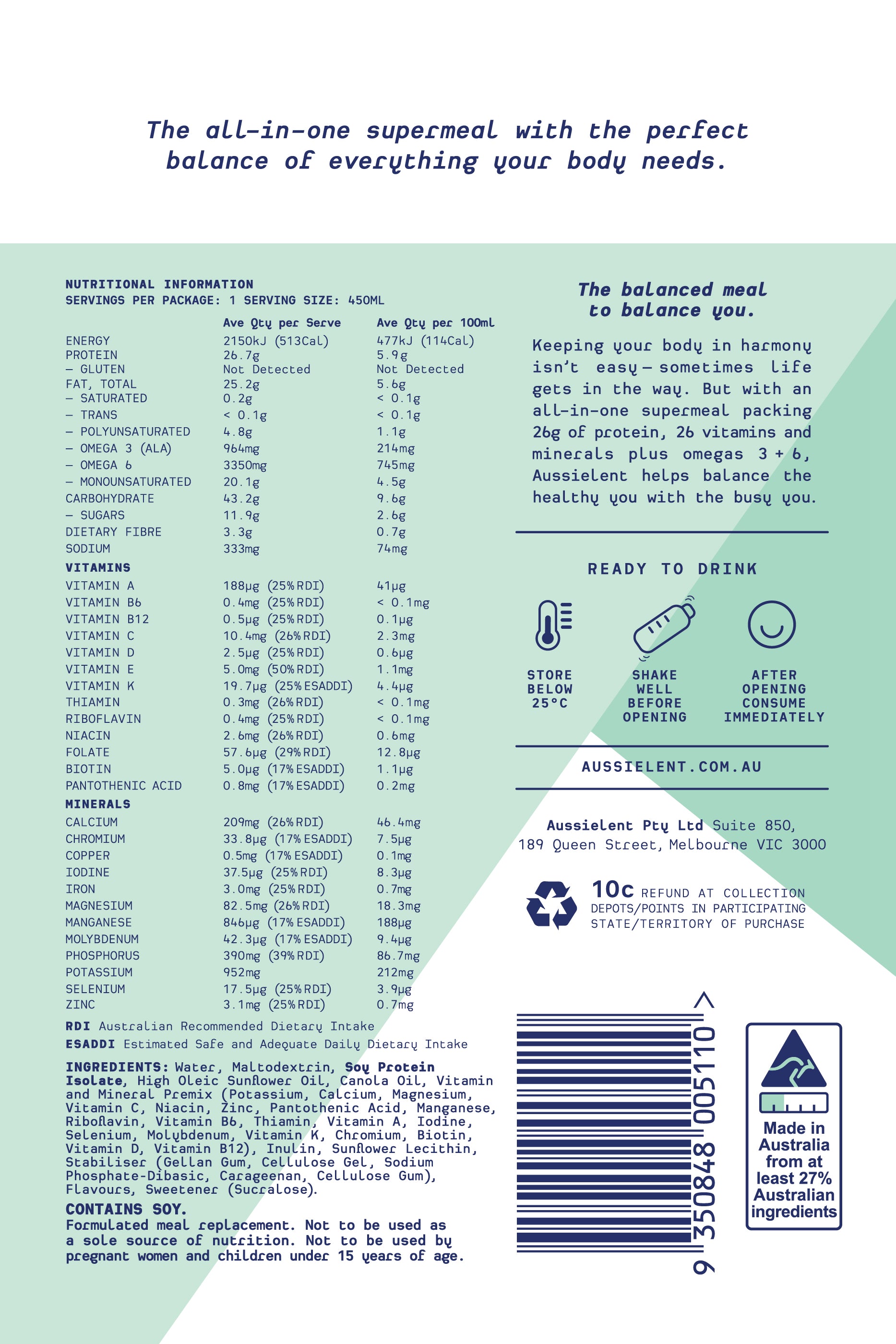 The all-in-one supermeal with the perfect balance of everything your body needs.

NUTRITIONAL INFORMATION
SERVINGS PER PACKAGE: 1 SERVING SIZE: 450ML

| | Ave Qty per Serve | Ave Qty per 100ml |
|---|---|---|
| ENERGY | 2150kJ (513Cal) | 477kJ (114Cal) |
| PROTEIN | 26.7g | 5.9g |
| – GLUTEN | Not Detected | Not Detected |
| FAT, TOTAL | 25.2g | 5.6g |
| – SATURATED | 0.2g | < 0.1g |
| – TRANS | < 0.1g | < 0.1g |
| – POLYUNSATURATED | 4.8g | 1.1g |
| – OMEGA 3 (ALA) | 964mg | 214mg |
| – OMEGA 6 | 3350mg | 745mg |
| – MONOUNSATURATED | 20.1g | 4.5g |
| CARBOHYDRATE | 43.2g | 9.6g |
| – SUGARS | 11.9g | 2.6g |
| DIETARY FIBRE | 3.3g | 0.7g |
| SODIUM | 333mg | 74mg |
| VITAMINS | | |
| VITAMIN A | 188μg (25% RDI) | 41μg |
| VITAMIN B6 | 0.4mg (25% RDI) | < 0.1mg |
| VITAMIN B12 | 0.5μg (25% RDI) | 0.1μg |
| VITAMIN C | 10.4mg (26% RDI) | 2.3mg |
| VITAMIN D | 2.5μg (25% RDI) | 0.6μg |
| VITAMIN E | 5.0mg (50% RDI) | 1.1mg |
| VITAMIN K | 19.7μg (25% ESADDI) | 4.4μg |
| THIAMIN | 0.3mg (26% RDI) | < 0.1mg |
| RIBOFLAVIN | 0.4mg (25% RDI) | < 0.1mg |
| NIACIN | 2.6mg (26% RDI) | 0.6mg |
| FOLATE | 57.6μg (29% RDI) | 12.8μg |
| BIOTIN | 5.0μg (17% ESADDI) | 1.1μg |
| PANTOTHENIC ACID | 0.8mg (17% ESADDI) | 0.2mg |
| MINERALS | | |
| CALCIUM | 209mg (26% RDI) | 46.4mg |
| CHROMIUM | 33.8μg (17% ESADDI) | 7.5μg |
| COPPER | 0.5mg (17% ESADDI) | 0.1mg |
| IODINE | 37.5μg (25% RDI) | 8.3μg |
| IRON | 3.0mg (25% RDI) | 0.7mg |
| MAGNESIUM | 82.5mg (26% RDI) | 18.3mg |
| MANGANESE | 846μg (17% ESADDI) | 188μg |
| MOLYBDENUM | 42.3μg (17% ESADDI) | 9.4μg |
| PHOSPHORUS | 390mg (39% RDI) | 86.7mg |
| POTASSIUM | 952mg | 212mg |
| SELENIUM | 17.5μg (25% RDI) | 3.9μg |
| ZINC | 3.1mg (25% RDI) | 0.7mg |

RDI Australian Recommended Dietary Intake
ESADDI Estimated Safe and Adequate Daily Dietary Intake

INGREDIENTS: Water, Maltodextrin, Soy Protein Isolate, High Oleic Sunflower Oil, Canola Oil, Vitamin and Mineral Premix (Potassium, Calcium, Magnesium, Vitamin C, Niacin, Zinc, Pantothenic Acid, Manganese, Riboflavin, Vitamin B6, Thiamin, Vitamin A, Iodine, Selenium, Molybdenum, Vitamin K, Chromium, Biotin, Vitamin D, Vitamin B12), Inulin, Sunflower Lecithin, Stabiliser (Gellan Gum, Cellulose Gel, Sodium Phosphate-Dibasic, Carageenan, Cellulose Gum), Flavours, Sweetener (Sucralose).

CONTAINS SOY.
Formulated meal replacement. Not to be used as a sole source of nutrition. Not to be used by pregnant women and children under 15 years of age.

The balanced meal to balance you.

Keeping your body in harmony isn't easy – sometimes life gets in the way. But with an all-in-one supermeal packing 26g of protein, 26 vitamins and minerals plus omegas 3 + 6, Aussielent helps balance the healthy you with the busy you.

READY TO DRINK

STORE BELOW 25°C

SHAKE WELL BEFORE OPENING

AFTER OPENING CONSUME IMMEDIATELY

AUSSIELENT.COM.AU

Aussielent Pty Ltd Suite 850, 189 Queen Street, Melbourne VIC 3000

10c REFUND AT COLLECTION DEPOTS/POINTS IN PARTICIPATING STATE/TERRITORY OF PURCHASE

9 350848 005110 >

Made in Australia from at least 27% Australian ingredients